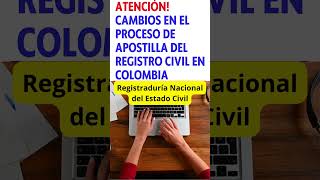 ATENCIÓN!
CAMBIOS EN EL PROCESO DE APOSTILLA DEL REGISTRO CIVIL EN COLOMBIA

Registraduría Nacional del Estado Civil